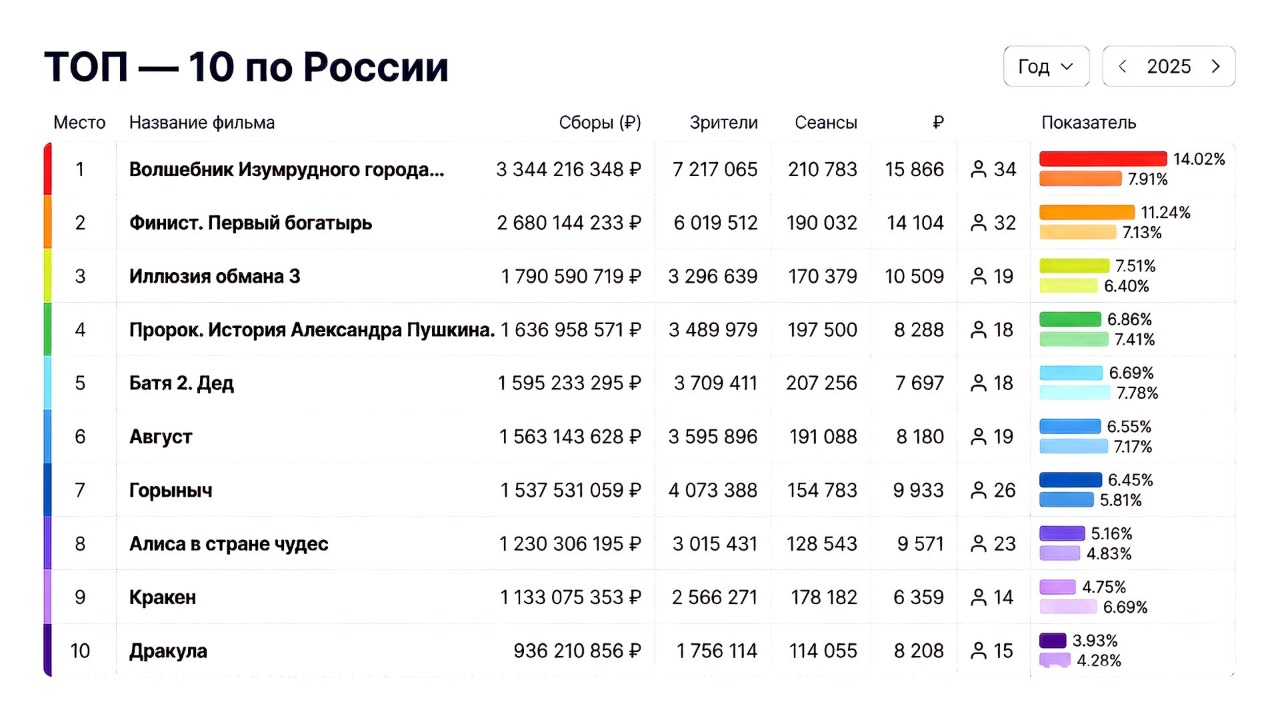 ТОП — 10 по России

Год

2025

| Место | Название фильма | Сборы (₽) | Зрители | Сеансы | ₽ | | Показатель |
|---|---|---|---|---|---|---|---|
| 1 | Волшебник Изумрудного города... | 3 344 216 348 ₽ | 7 217 065 | 210 783 | 15 866 | 34 | 14.02% 7.91% |
| 2 | Финист. Первый богатырь | 2 680 144 233 ₽ | 6 019 512 | 190 032 | 14 104 | 32 | 11.24% 7.13% |
| 3 | Иллюзия обмана 3 | 1 790 590 719 ₽ | 3 296 639 | 170 379 | 10 509 | 19 | 7.51% 6.40% |
| 4 | Пророк. История Александра Пушкина. | 1 636 958 571 ₽ | 3 489 979 | 197 500 | 8 288 | 18 | 6.86% 7.41% |
| 5 | Батя 2. Дед | 1 595 233 295 ₽ | 3 709 411 | 207 256 | 7 697 | 18 | 6.69% 7.78% |
| 6 | Август | 1 563 143 628 ₽ | 3 595 896 | 191 088 | 8 180 | 19 | 6.55% 7.17% |
| 7 | Горыныч | 1 537 531 059 ₽ | 4 073 388 | 154 783 | 9 933 | 26 | 6.45% 5.81% |
| 8 | Алиса в стране чудес | 1 230 306 195 ₽ | 3 015 431 | 128 543 | 9 571 | 23 | 5.16% 4.83% |
| 9 | Кракен | 1 133 075 353 ₽ | 2 566 271 | 178 182 | 6 359 | 14 | 4.75% 6.69% |
| 10 | Дракула | 936 210 856 ₽ | 1 756 114 | 114 055 | 8 208 | 15 | 3.93% 4.28% |